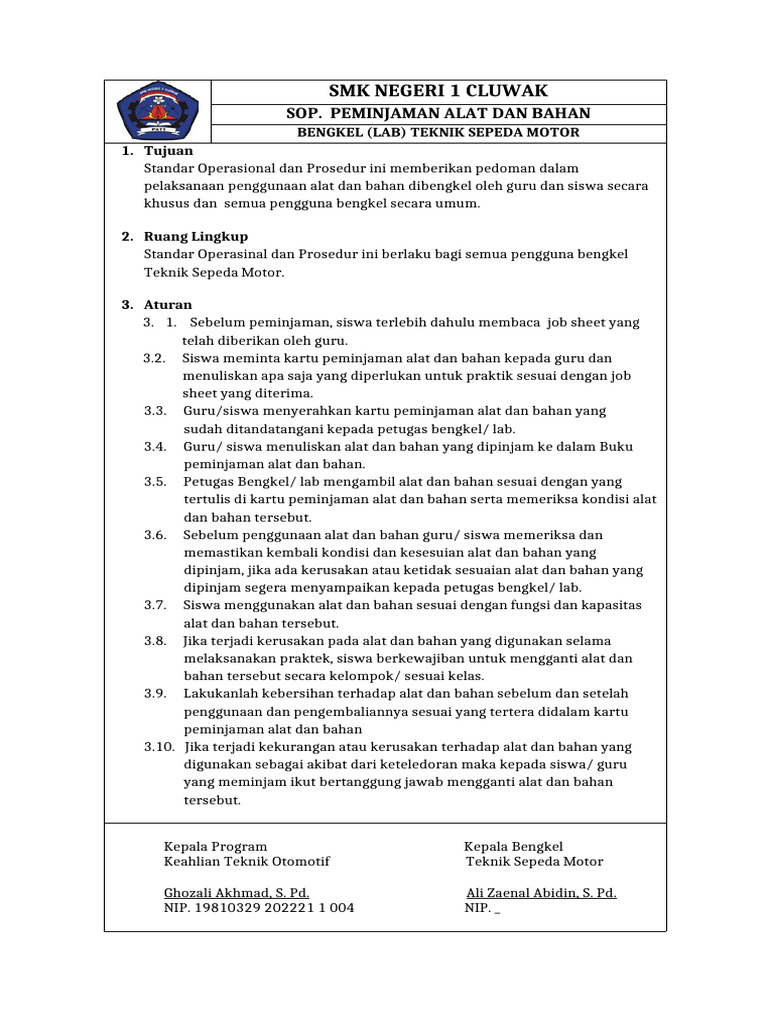 SMK NEGERI 1 CLUWAK

SOP. PEMINJAMAN ALAT DAN BAHAN

BENGKEL (LAB) TEKNIK SEPEDA MOTOR

1. Tujuan

Standar Operasional dan Prosedur ini memberikan pedoman dalam pelaksanaan penggunaan alat dan bahan dibengkel oleh guru dan siswa secara khusus dan semua pengguna bengkel secara umum.

2. Ruang Lingkup

Standar Operasinal dan Prosedur ini berlaku bagi semua pengguna bengkel Teknik Sepeda Motor.

3. Aturan

3. 1. Sebelum peminjaman, siswa terlebih dahulu membaca job sheet yang telah diberikan oleh guru.

3.2. Siswa meminta kartu peminjaman alat dan bahan kepada guru dan menuliskan apa saja yang diperlukan untuk praktik sesuai dengan job sheet yang diterima.

3.3. Guru/siswa menyerahkan kartu peminjaman alat dan bahan yang sudah ditandatangani kepada petugas bengkel/ lab.

3.4. Guru/ siswa menuliskan alat dan bahan yang dipinjam ke dalam Buku peminjaman alat dan bahan.

3.5. Petugas Bengkel/ lab mengambil alat dan bahan sesuai dengan yang tertulis di kartu peminjaman alat dan bahan serta memeriksa kondisi alat dan bahan tersebut.

3.6. Sebelum penggunaan alat dan bahan guru/ siswa memeriksa dan memastikan kembali kondisi dan kesesuian alat dan bahan yang dipinjam, jika ada kerusakan atau ketidak sesuaian alat dan bahan yang dipinjam segera menyampaikan kepada petugas bengkel/ lab.

3.7. Siswa menggunakan alat dan bahan sesuai dengan fungsi dan kapasitas alat dan bahan tersebut.

3.8. Jika terjadi kerusakan pada alat dan bahan yang digunakan selama melaksanakan praktek, siswa berkewajiban untuk mengganti alat dan bahan tersebut secara kelompok/ sesuai kelas.

3.9. Lakukanlah kebersihan terhadap alat dan bahan sebelum dan setelah penggunaan dan pengembaliannya sesuai yang tertera didalam kartu peminjaman alat dan bahan

3.10. Jika terjadi kekurangan atau kerusakan terhadap alat dan bahan yang digunakan sebagai akibat dari keteledoran maka kepada siswa/ guru yang meminjam ikut bertanggung jawab mengganti alat dan bahan tersebut.

Kepala Program
Keahlian Teknik Otomotif

Ghozali Akhmad, S. Pd.
NIP. 19810329 202221 1 004

Kepala Bengkel
Teknik Sepeda Motor

Ali Zaenal Abidin, S. Pd.
NIP. _